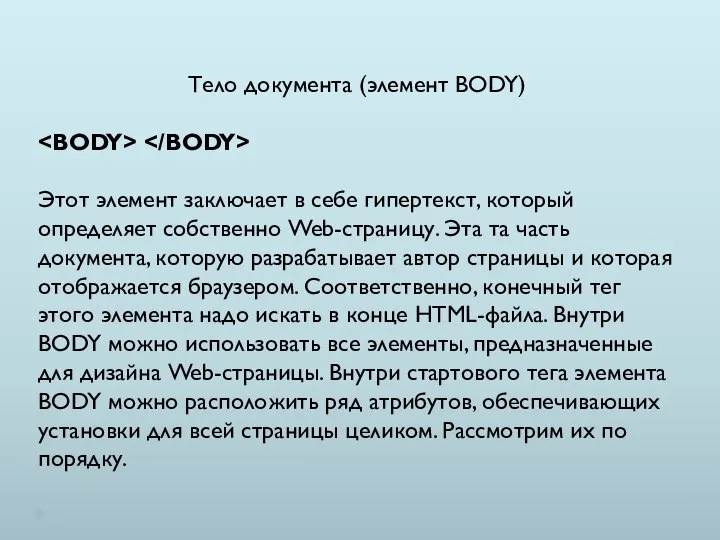 Тело документа (элемент BODY)

<BODY> </BODY>

Этот элемент заключает в себе гипертекст, который определяет собственно Web-страницу. Эта та часть документа, которую разрабатывает автор страницы и которая отображается браузером. Соответственно, конечный тег этого элемента надо искать в конце HTML-файла. Внутри BODY можно использовать все элементы, предназначенные для дизайна Web-страницы. Внутри стартового тега элемента BODY можно расположить ряд атрибутов, обеспечивающих установки для всей страницы целиком. Рассмотрим их по порядку.